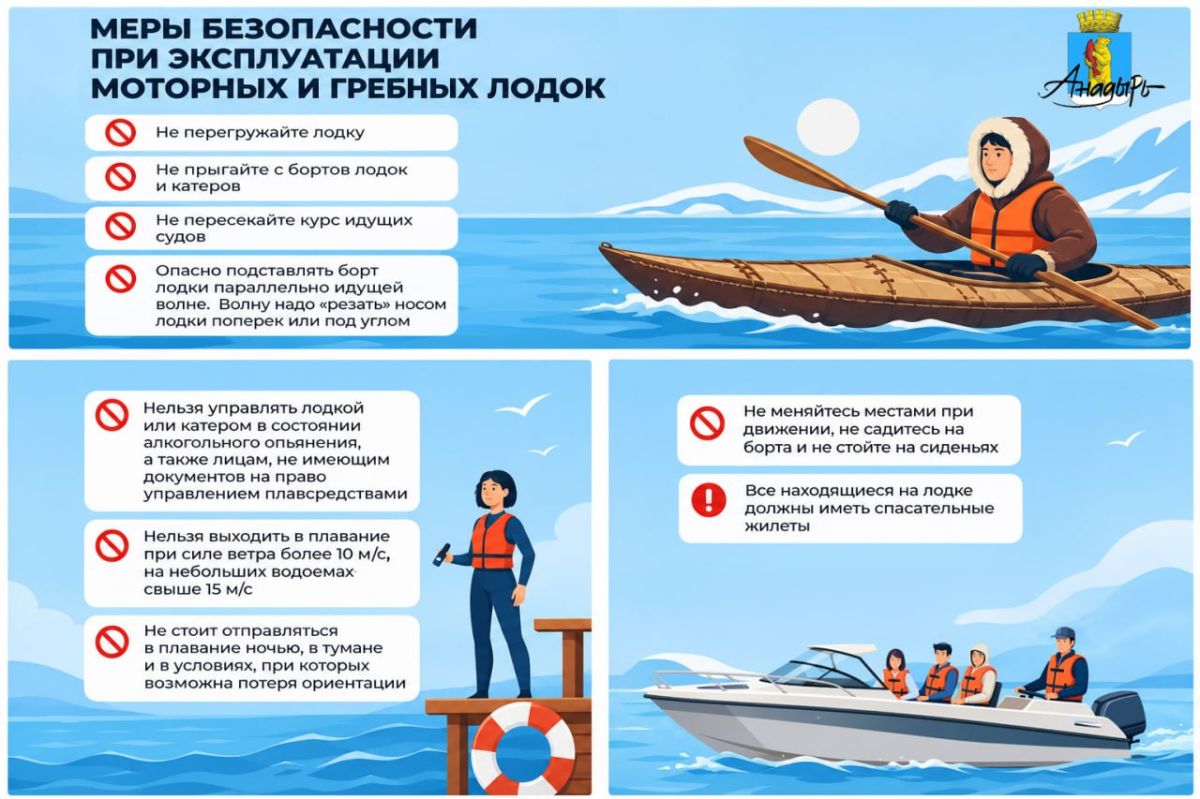 МЕРЫ БЕЗОПАСНОСТИ ПРИ ЭКСПЛУАТАЦИИ МОТОРНЫХ И ГРЕБНЫХ ЛОДОК

Анадырь

Не перегружайте лодку

Не прыгайте с бортов лодок и катеров

Не пересекайте курс идущих судов

Опасно подставлять борт лодки параллельно идущей волне. Волну надо «резать» носом лодки поперек или под углом

Нельзя управлять лодкой или катером в состоянии алкогольного опьянения, а также лицам, не имеющим документов на право управлением плавсредствами

Нельзя выходить в плавание при силе ветра более 10 м/с, на небольших водоемах свыше 15 м/с

Не стоит отправляться в плавание ночью, в тумане и в условиях, при которых возможна потеря ориентации

Не меняйтесь местами при движении, не садитесь на борта и не стойте на сиденьях

Все находящиеся на лодке должны иметь спасательные жилеты